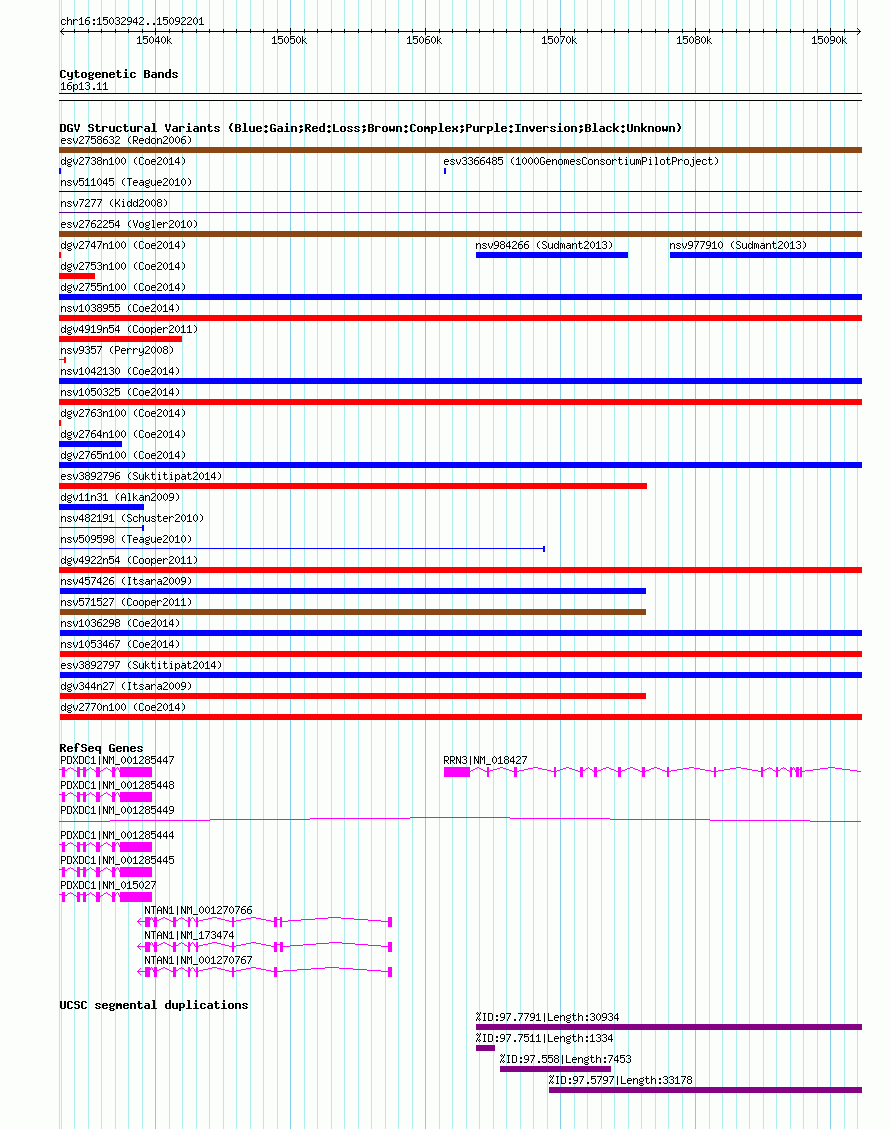 chr16:15032942..15092201

15040k 15050k 15060k 15070k 15080k 15090k

Cytogenetic Bands
16p13.11

DGV Structural Variants (Blue:Gain;Red:Loss;Brown:Complex;Purple:Inversion;Black:Unknown)
esv2758632 (Redon2006)
dgv2738n100 (Coe2014)
esv3366485 (1000GenomesConsortiumPilotProject)
nsv511045 (Teague2010)
nsv7277 (Kidd2008)
esv2762254 (Vogler2010)
dgv2747n100 (Coe2014)
nsv984266 (Sudmant2013)
nsv977910 (Sudmant2013)
dgv2753n100 (Coe2014)
dgv2755n100 (Coe2014)
nsv1038955 (Coe2014)
dgv4919n54 (Cooper2011)
nsv9357 (Perry2008)
nsv1042130 (Coe2014)
nsv1050325 (Coe2014)
dgv2763n100 (Coe2014)
dgv2764n100 (Coe2014)
dgv2765n100 (Coe2014)
esv3892796 (Suktitipat2014)
dgv11n31 (Alkan2009)
nsv482191 (Schuster2010)
nsv509598 (Teague2010)
dgv4922n54 (Cooper2011)
nsv457426 (Itsara2009)
nsv571527 (Cooper2011)
nsv1036298 (Coe2014)
nsv1053467 (Coe2014)
esv3892797 (Suktitipat2014)
dgv344n27 (Itsara2009)
dgv2770n100 (Coe2014)

RefSeq Genes
PDXDC1|NM_001285447
RRN3|NM_018427
PDXDC1|NM_001285448
PDXDC1|NM_001285449
PDXDC1|NM_001285444
PDXDC1|NM_001285445
PDXDC1|NM_015027
NTAN1|NM_001270766
NTAN1|NM_173474
NTAN1|NM_001270767

UCSC segmental duplications
%ID:97.7791|Length:30934
%ID:97.7511|Length:1334
%ID:97.558|Length:7453
%ID:97.5797|Length:33178